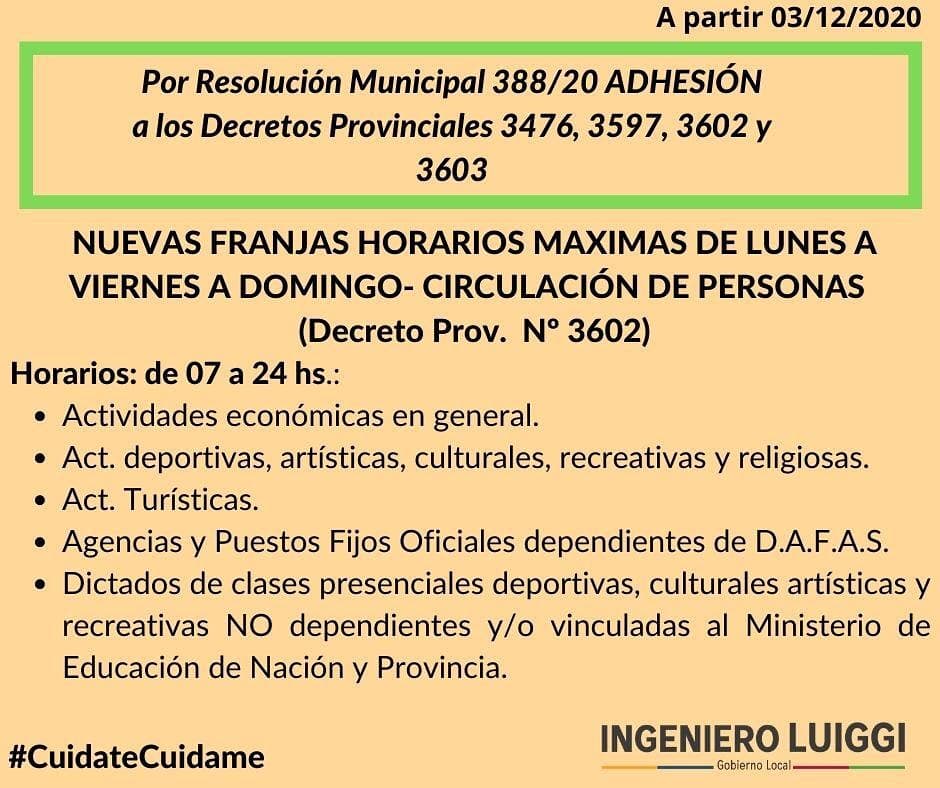 A partir 03/12/2020

Por Resolución Municipal 388/20 ADHESIÓN a los Decretos Provinciales 3476, 3597, 3602 y 3603

NUEVAS FRANJAS HORARIOS MAXIMAS DE LUNES A VIERNES A DOMINGO- CIRCULACIÓN DE PERSONAS (Decreto Prov. N° 3602)

Horarios: de 07 a 24 hs.:
- Actividades económicas en general.
- Act. deportivas, artísticas, culturales, recreativas y religiosas.
- Act. Turísticas.
- Agencias y Puestos Fijos Oficiales dependientes de D.A.F.A.S.
- Dictados de clases presenciales deportivas, culturales artísticas y recreativas NO dependientes y/o vinculadas al Ministerio de Educación de Nación y Provincia.

#CuidateCuidame

INGENIERO LUIGGI
Gobierno Local